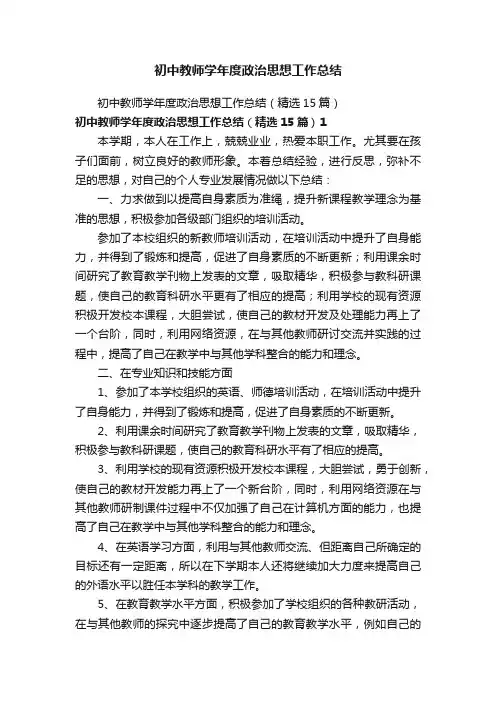 初中教师学年度政治思想工作总结

初中教师学年度政治思想工作总结（精选15篇）

初中教师学年度政治思想工作总结（精选15篇）1

本学期，本人在工作上，兢兢业业，热爱本职工作。尤其要在孩子们面前，树立良好的教师形象。本着总结经验，进行反思，弥补不足的思想，对自己的个人专业发展情况做以下总结：

一、力求做到以提高自身素质为准绳，提升新课程教学理念为基准的思想，积极参加各级部门组织的培训活动。

参加了本校组织的新教师培训活动，在培训活动中提升了自身能力，并得到了锻炼和提高，促进了自身素质的不断更新；利用课余时间研究了教育教学刊物上发表的文章，吸取精华，积极参与教科研课题，使自己的教育科研水平更有了相应的提高；利用学校的现有资源积极开发校本课程，大胆尝试，使自己的教材开发及处理能力再上了一个台阶，同时，利用网络资源，在与其他教师研讨交流并实践的过程中，提高了自己在教学中与其他学科整合的能力和理念。

二、在专业知识和技能方面

1、参加了本学校组织的英语、师德培训活动，在培训活动中提升了自身能力，并得到了锻炼和提高，促进了自身素质的不断更新。

2、利用课余时间研究了教育教学刊物上发表的文章，吸取精华，积极参与教科研课题，使自己的教育科研水平有了相应的提高。

3、利用学校的现有资源积极开发校本课程，大胆尝试，勇于创新，使自己的教材开发能力再上了一个新台阶，同时，利用网络资源在与其他教师研制课件过程中不仅加强了自己在计算机方面的能力，也提高了自己在教学中与其他学科整合的能力和理念。

4、在英语学习方面，利用与其他教师交流、但距离自己所确定的目标还有一定距离，所以在下学期本人还将继续加大力度来提高自己的外语水平以胜任本学科的教学工作。

5、在教育教学水平方面，积极参加了学校组织的各种教研活动，在与其他教师的探究中逐步提高了自己的教育教学水平，例如自己的